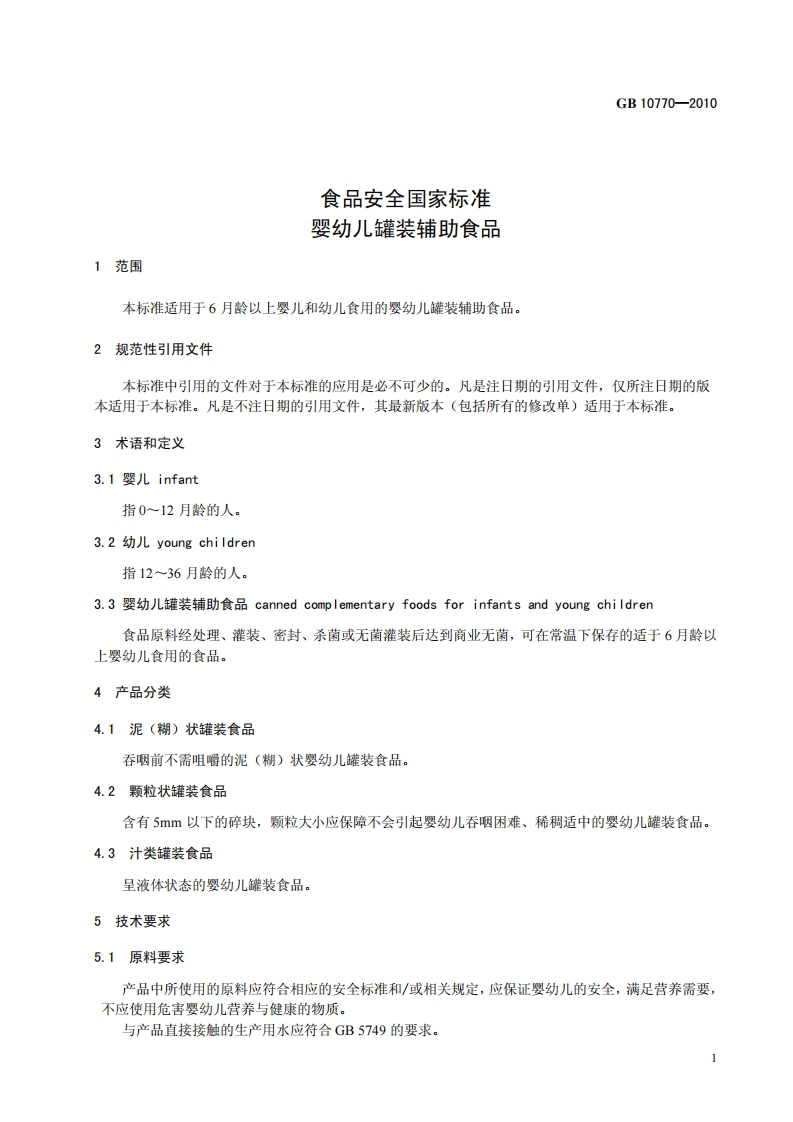 GB 10770—2010

食品安全国家标准
婴幼儿罐装辅助食品

1 范围

本标准适用于 6 月龄以上婴儿和幼儿食用的婴幼儿罐装辅助食品。

2 规范性引用文件

本标准中引用的文件对于本标准的应用是必不可少的。凡是注日期的引用文件，仅所注日期的版本适用于本标准。凡是不注日期的引用文件，其最新版本（包括所有的修改单）适用于本标准。

3 术语和定义

3.1 婴儿 infant

指 0～12 月龄的人。

3.2 幼儿 young children

指 12～36 月龄的人。

3.3 婴幼儿罐装辅助食品 canned complementary foods for infants and young children

食品原料经处理、灌装、密封、杀菌或无菌灌装后达到商业无菌，可在常温下保存的适于 6 月龄以上婴幼儿食用的食品。

4 产品分类

4.1 泥（糊）状罐装食品

吞咽前不需咀嚼的泥（糊）状婴幼儿罐装食品。

4.2 颗粒状罐装食品

含有 5mm 以下的碎块，颗粒大小应保障不会引起婴幼儿吞咽困难、稀稠适中的婴幼儿罐装食品。

4.3 汁类罐装食品

呈液体状态的婴幼儿罐装食品。

5 技术要求

5.1 原料要求

产品中所使用的原料应符合相应的安全标准和/或相关规定，应保证婴幼儿的安全，满足营养需要，不应使用危害婴幼儿营养与健康的物质。

与产品直接接触的生产用水应符合 GB 5749 的要求。

1